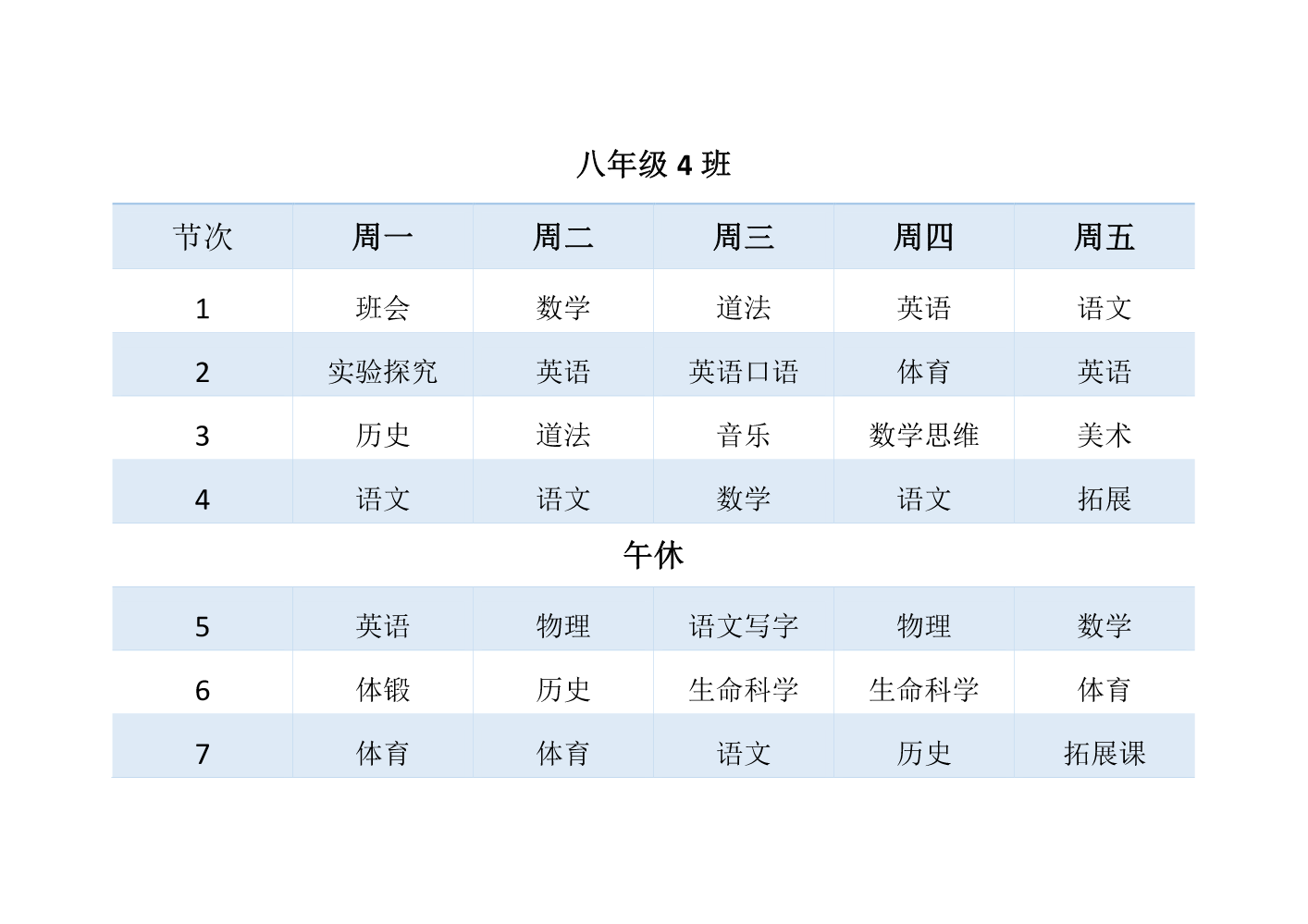 八年级4班

| 节次 | 周一 | 周二 | 周三 | 周四 | 周五 |
|---|---|---|---|---|---|
| 1 | 班会 | 数学 | 道法 | 英语 | 语文 |
| 2 | 实验探究 | 英语 | 英语口语 | 体育 | 英语 |
| 3 | 历史 | 道法 | 音乐 | 数学思维 | 美术 |
| 4 | 语文 | 语文 | 数学 | 语文 | 拓展 |
| 午休 |  |  |  |  |  |
| 5 | 英语 | 物理 | 语文写字 | 物理 | 数学 |
| 6 | 体锻 | 历史 | 生命科学 | 生命科学 | 体育 |
| 7 | 体育 | 体育 | 语文 | 历史 | 拓展课 |